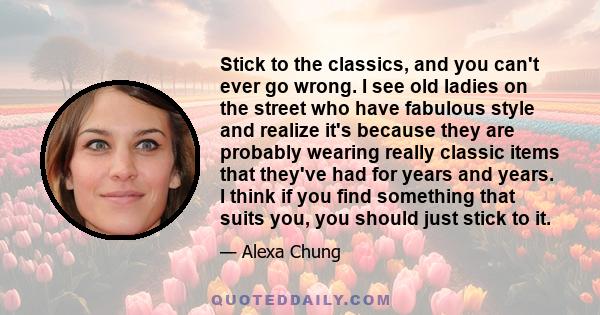 Stick to the classics, and you can't ever go wrong. I see old ladies on the street who have fabulous style and realize it's because they are probably wearing really classic items that they've had for years and years. I think if you find something that suits you, you should just stick to it.

— Alexa Chung

QUOTEDDAILY.COM